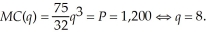 $MC(q) = \frac{75}{32}q^3 = P = 1{,}200 \Leftrightarrow q = 8.$